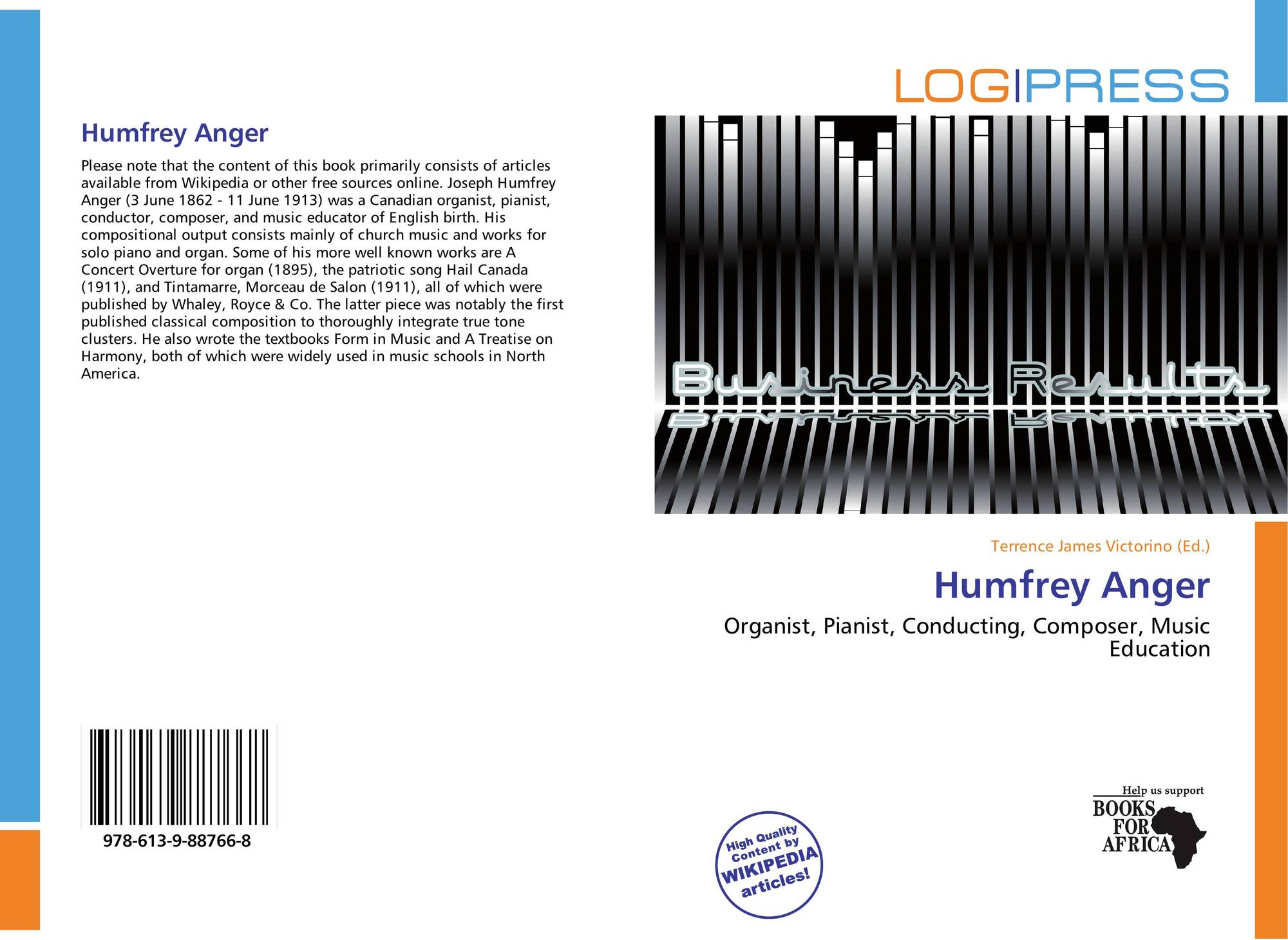 Humfrey Anger

Please note that the content of this book primarily consists of articles available from Wikipedia or other free sources online. Joseph Humfrey Anger (3 June 1862 - 11 June 1913) was a Canadian organist, pianist, conductor, composer, and music educator of English birth. His compositional output consists mainly of church music and works for solo piano and organ. Some of his more well known works are A Concert Overture for organ (1895), the patriotic song Hail Canada (1911), and Tintamarre, Morceau de Salon (1911), all of which were published by Whaley, Royce & Co. The latter piece was notably the first published classical composition to thoroughly integrate true tone clusters. He also wrote the textbooks Form in Music and A Treatise on Harmony, both of which were widely used in music schools in North America.

978-613-9-88766-8

LOG|PRESS

Business Results

Terrence James Victorino (Ed.)

Humfrey Anger

Organist, Pianist, Conducting, Composer, Music Education

High Quality Content by WIKIPEDIA articles!

Help us support
BOOKS FOR AFRICA